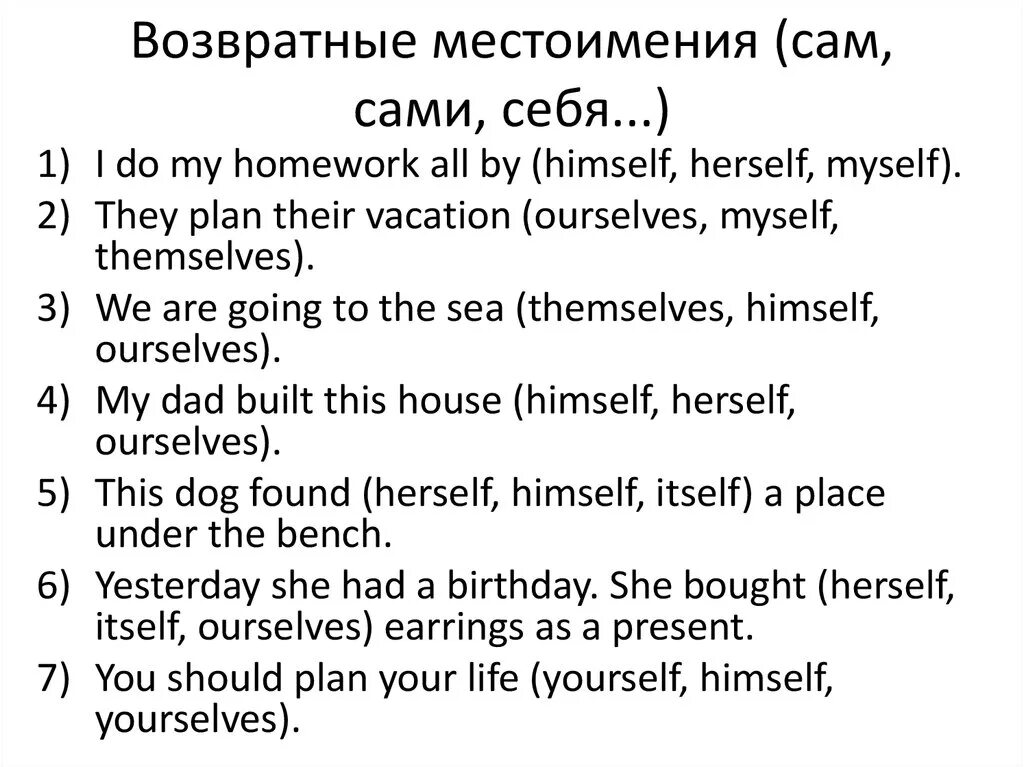 Возвратные местоимения (сам, сами, себя...)

1) I do my homework all by (himself, herself, myself).
2) They plan their vacation (ourselves, myself, themselves).
3) We are going to the sea (themselves, himself, ourselves).
4) My dad built this house (himself, herself, ourselves).
5) This dog found (herself, himself, itself) a place under the bench.
6) Yesterday she had a birthday. She bought (herself, itself, ourselves) earrings as a present.
7) You should plan your life (yourself, himself, yourselves).